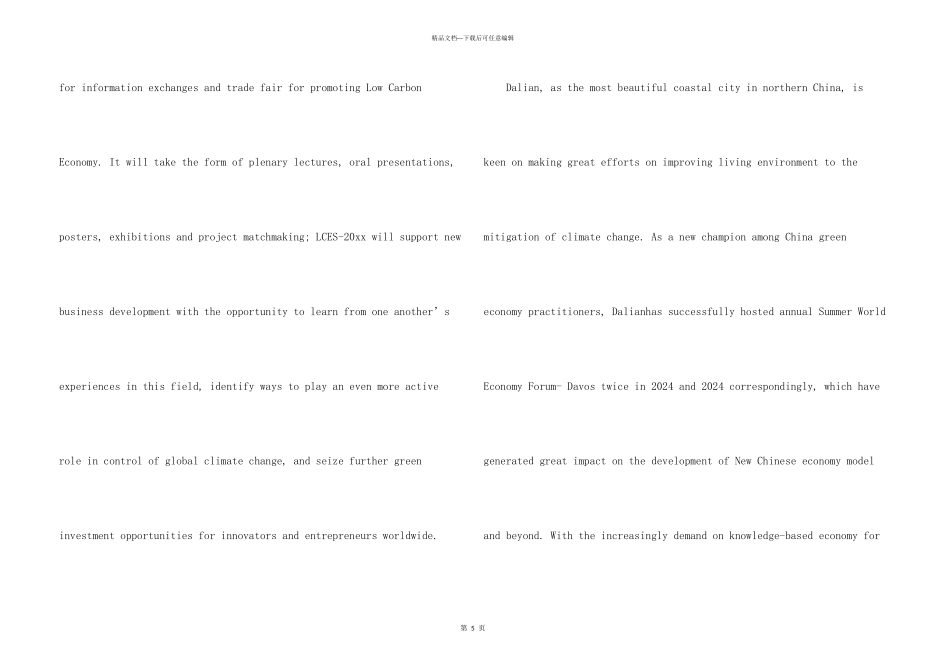 精品文档---下载后可任意编辑

for information exchanges and trade fair for promoting Low Carbon Economy. It will take the form of plenary lectures, oral presentations, posters, exhibitions and project matchmaking; LCES-20xx will support new business development with the opportunity to learn from one another's experiences in this field, identify ways to play an even more active role in control of global climate change, and seize further green investment opportunities for innovators and entrepreneurs worldwide.

Dalian, as the most beautiful coastal city in northern China, is keen on making great efforts on improving living environment to the mitigation of climate change. As a new champion among China green economy practitioners, Dalianhas successfully hosted annual Summer World Economy Forum- Davos twice in 2024 and 2024 correspondingly, which have generated great impact on the development of New Chinese economy model and beyond. With the increasingly demand on knowledge-based economy for

第5页